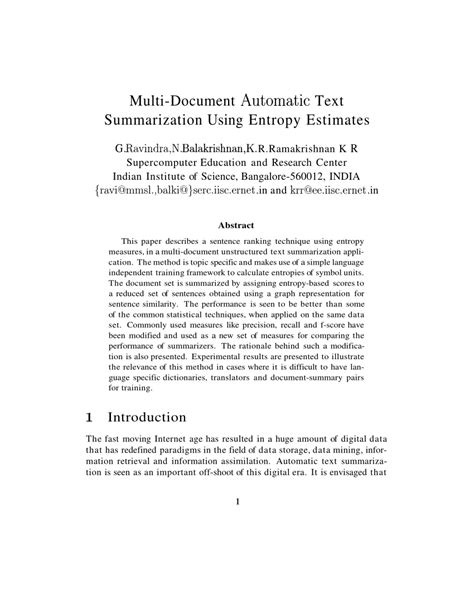 Multi-Document Automatic Text Summarization Using Entropy Estimates

G.Ravindra,N.Balakrishnan,K.R.Ramakrishnan K R
Supercomputer Education and Research Center
Indian Institute of Science, Bangalore-560012, INDIA
{ravi@mmsl.,balki@}serc.iisc.ernet.in and krr@ee.iisc.ernet.in

Abstract

This paper describes a sentence ranking technique using entropy measures, in a multi-document unstructured text summarization application. The method is topic specific and makes use of a simple language independent training framework to calculate entropies of symbol units. The document set is summarized by assigning entropy-based scores to a reduced set of sentences obtained using a graph representation for sentence similarity. The performance is seen to be better than some of the common statistical techniques, when applied on the same data set. Commonly used measures like precision, recall and f-score have been modified and used as a new set of measures for comparing the performance of summarizers. The rationale behind such a modification is also presented. Experimental results are presented to illustrate the relevance of this method in cases where it is difficult to have language specific dictionaries, translators and document-summary pairs for training.

1 Introduction

The fast moving Internet age has resulted in a huge amount of digital data that has redefined paradigms in the field of data storage, data mining, information retrieval and information assimilation. Automatic text summarization is seen as an important off-shoot of this digital era. It is envisaged that

1